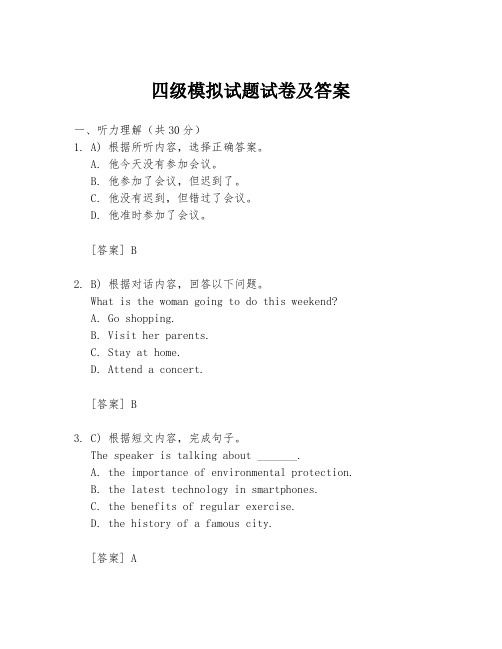 四级模拟试题试卷及答案

一、听力理解（共 30 分）

1. A) 根据所听内容，选择正确答案。
A. 他今天没有参加会议。
B. 他参加了会议，但迟到了。
C. 他没有迟到，但错过了会议。
D. 他准时参加了会议。

[答案] B

2. B) 根据对话内容，回答以下问题。
What is the woman going to do this weekend?
A. Go shopping.
B. Visit her parents.
C. Stay at home.
D. Attend a concert.

[答案] B

3. C) 根据短文内容，完成句子。
The speaker is talking about _______.
A. the importance of environmental protection.
B. the latest technology in smartphones.
C. the benefits of regular exercise.
D. the history of a famous city.

[答案] A